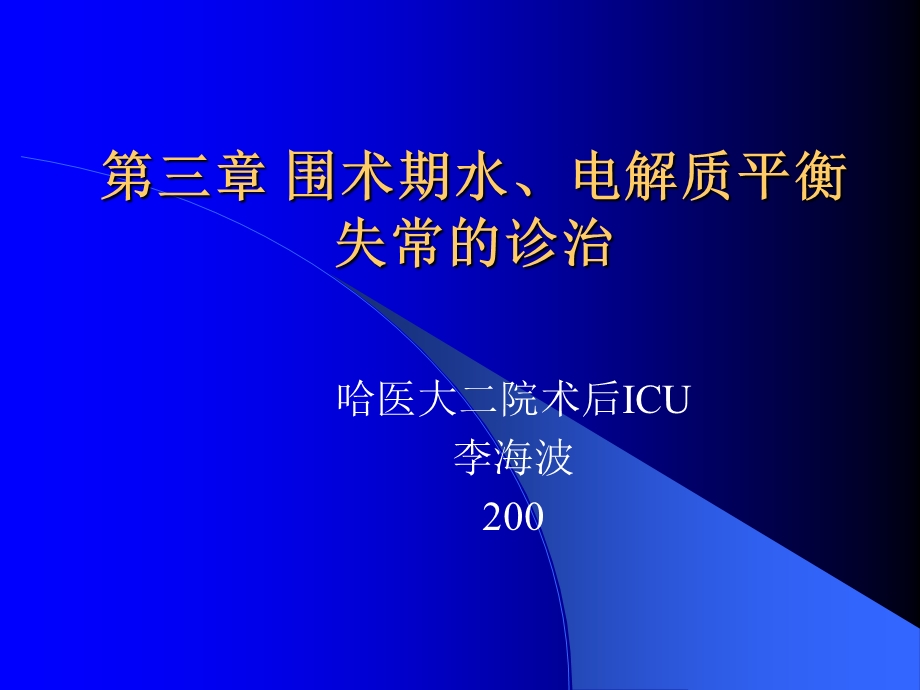 第三章 围术期水、电解质平衡失常的诊治

哈医大二院术后ICU
李海波
200